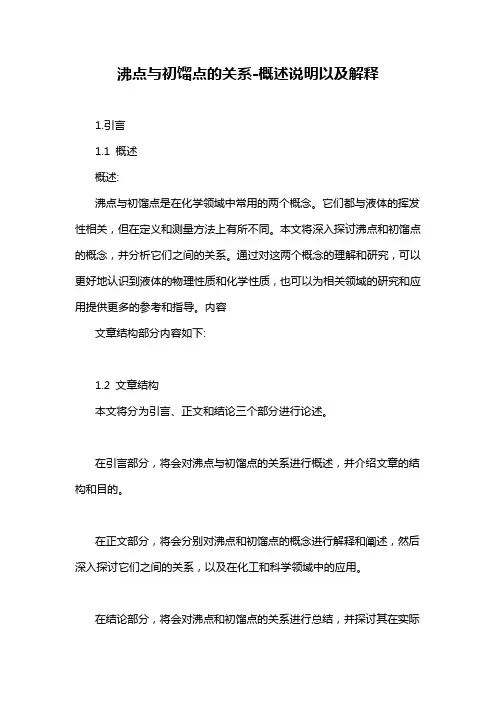 沸点与初馏点的关系-概述说明以及解释

1.引言

1.1 概述

概述:

沸点与初馏点是在化学领域中常用的两个概念。它们都与液体的挥发性相关，但在定义和测量方法上有所不同。本文将深入探讨沸点和初馏点的概念，并分析它们之间的关系。通过对这两个概念的理解和研究，可以更好地认识到液体的物理性质和化学性质，也可以为相关领域的研究和应用提供更多的参考和指导。内容

文章结构部分内容如下:

1.2 文章结构

本文将分为引言、正文和结论三个部分进行论述。

在引言部分，将会对沸点与初馏点的关系进行概述，并介绍文章的结构和目的。

在正文部分，将会分别对沸点和初馏点的概念进行解释和阐述，然后深入探讨它们之间的关系，以及在化工和科学领域中的应用。

在结论部分，将会对沸点和初馏点的关系进行总结，并探讨其在实际